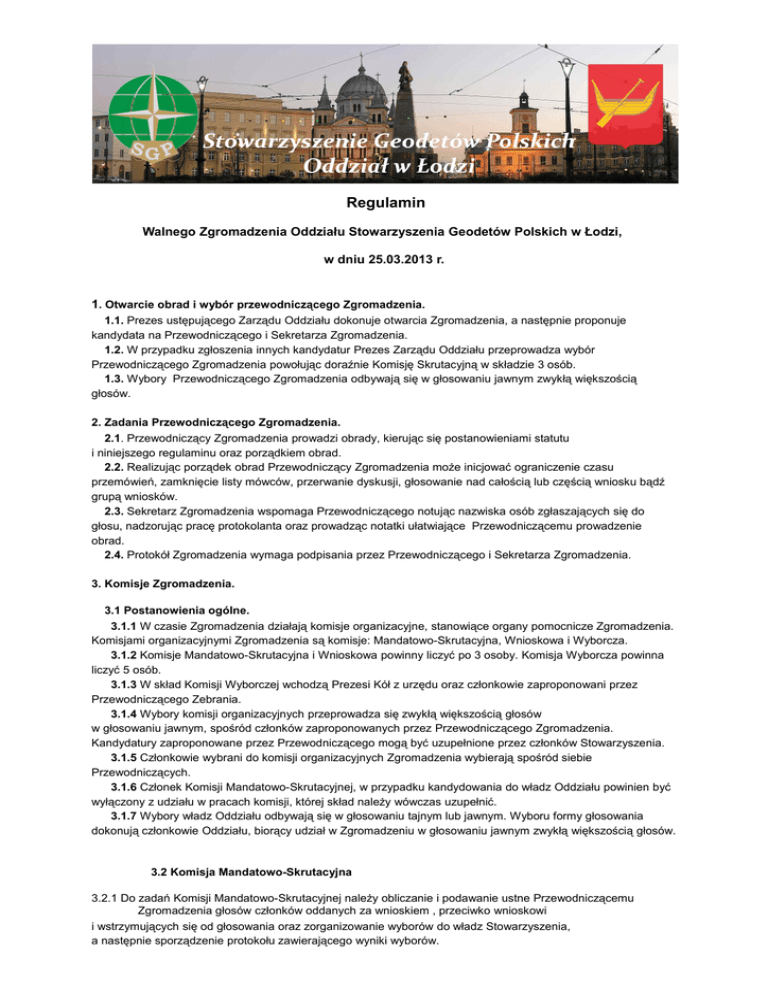 SGP

Stowarzyszenie Geodetów Polskich
Oddział w Łodzi

Regulamin

Walnego Zgromadzenia Oddziału Stowarzyszenia Geodetów Polskich w Łodzi,

w dniu 25.03.2013 r.

1. Otwarcie obrad i wybór przewodniczącego Zgromadzenia.
1.1. Prezes ustępującego Zarządu Oddziału dokonuje otwarcia Zgromadzenia, a następnie proponuje kandydata na Przewodniczącego i Sekretarza Zgromadzenia.
1.2. W przypadku zgłoszenia innych kandydatur Prezes Zarządu Oddziału przeprowadza wybór Przewodniczącego Zgromadzenia powołując doraźnie Komisję Skrutacyjną w składzie 3 osób.
1.3. Wybory Przewodniczącego Zgromadzenia odbywają się w głosowaniu jawnym zwykłą większością głosów.

2. Zadania Przewodniczącego Zgromadzenia.
2.1. Przewodniczący Zgromadzenia prowadzi obrady, kierując się postanowieniami statutu i niniejszego regulaminu oraz porządkiem obrad.
2.2. Realizując porządek obrad Przewodniczący Zgromadzenia może inicjować ograniczenie czasu przemówień, zamknięcie listy mówców, przerwanie dyskusji, głosowanie nad całością lub częścią wniosku bądź grupą wniosków.
2.3. Sekretarz Zgromadzenia wspomaga Przewodniczącego notując nazwiska osób zgłaszających się do głosu, nadzorując pracę protokolanta oraz prowadząc notatki ułatwiające Przewodniczącemu prowadzenie obrad.
2.4. Protokół Zgromadzenia wymaga podpisania przez Przewodniczącego i Sekretarza Zgromadzenia.

3. Komisje Zgromadzenia.

3.1 Postanowienia ogólne.
3.1.1 W czasie Zgromadzenia działają komisje organizacyjne, stanowiące organy pomocnicze Zgromadzenia. Komisjami organizacyjnymi Zgromadzenia są komisje: Mandatowo-Skrutacyjna, Wnioskowa i Wyborcza.
3.1.2 Komisje Mandatowo-Skrutacyjna i Wnioskowa powinny liczyć po 3 osoby. Komisja Wyborcza powinna liczyć 5 osób.
3.1.3 W skład Komisji Wyborczej wchodzą Prezesi Kół z urzędu oraz członkowie zaproponowani przez Przewodniczącego Zebrania.
3.1.4 Wybory komisji organizacyjnych przeprowadza się zwykłą większością głosów w głosowaniu jawnym, spośród członków zaproponowanych przez Przewodniczącego Zgromadzenia. Kandydatury zaproponowane przez Przewodniczącego mogą być uzupełnione przez członków Stowarzyszenia.
3.1.5 Członkowie wybrani do komisji organizacyjnych Zgromadzenia wybierają spośród siebie Przewodniczących.
3.1.6 Członek Komisji Mandatowo-Skrutacyjnej, w przypadku kandydowania do władz Oddziału powinien być wyłączony z udziału w pracach komisji, której skład należy wówczas uzupełnić.
3.1.7 Wybory władz Oddziału odbywają się w głosowaniu tajnym lub jawnym. Wyboru formy głosowania dokonują członkowie Oddziału, biorący udział w Zgromadzeniu w głosowaniu jawnym zwykłą większością głosów.

3.2 Komisja Mandatowo-Skrutacyjna

3.2.1 Do zadań Komisji Mandatowo-Skrutacyjnej należy obliczanie i podawanie ustne Przewodniczącemu Zgromadzenia głosów członków oddanych za wnioskiem , przeciwko wnioskowi i wstrzymujących się od głosowania oraz zorganizowanie wyborów do władz Stowarzyszenia, a następnie sporządzenie protokołu zawierającego wyniki wyborów.